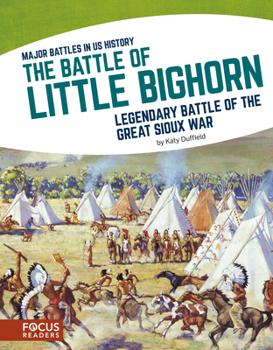 MAJOR BATTLES IN US HISTORY
THE BATTLE OF LITTLE BIGHORN
LEGENDARY BATTLE OF THE GREAT SIOUX WAR
by Katy Duffield

FOCUS READERS